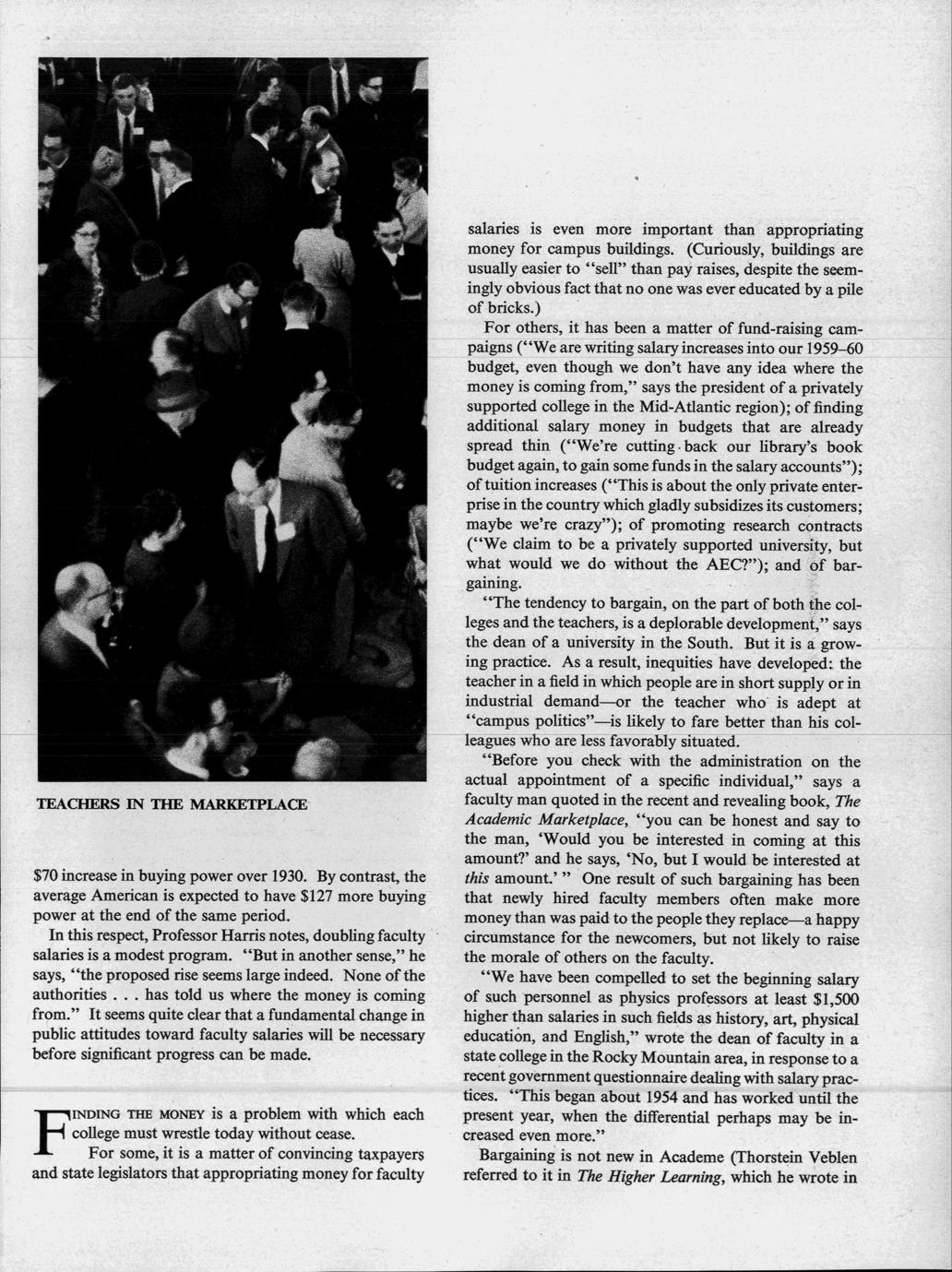 TEACHERS IN THE MARKETPLACE

$70 increase in buying power over 1930. By contrast, the average American is expected to have $127 more buying power at the end of the same period.

In this respect, Professor Harris notes, doubling faculty salaries is a modest program. "But in another sense," he says, "the proposed rise seems large indeed. None of the authorities . . . has told us where the money is coming from." It seems quite clear that a fundamental change in public attitudes toward faculty salaries will be necessary before significant progress can be made.

FINDING THE MONEY is a problem with which each college must wrestle today without cease.

For some, it is a matter of convincing taxpayers and state legislators that appropriating money for faculty salaries is even more important than appropriating money for campus buildings. (Curiously, buildings are usually easier to "sell" than pay raises, despite the seemingly obvious fact that no one was ever educated by a pile of bricks.)

For others, it has been a matter of fund-raising campaigns ("We are writing salary increases into our 1959–60 budget, even though we don't have any idea where the money is coming from," says the president of a privately supported college in the Mid-Atlantic region); of finding additional salary money in budgets that are already spread thin ("We're cutting back our library's book budget again, to gain some funds in the salary accounts"); of tuition increases ("This is about the only private enterprise in the country which gladly subsidizes its customers; maybe we're crazy"); of promoting research contracts ("We claim to be a privately supported university, but what would we do without the AEC?"); and of bargaining.

"The tendency to bargain, on the part of both the colleges and the teachers, is a deplorable development," says the dean of a university in the South. But it is a growing practice. As a result, inequities have developed: the teacher in a field in which people are in short supply or in industrial demand—or the teacher who is adept at "campus politics"—is likely to fare better than his colleagues who are less favorably situated.

"Before you check with the administration on the actual appointment of a specific individual," says a faculty man quoted in the recent and revealing book, The Academic Marketplace, "you can be honest and say to the man, 'Would you be interested in coming at this amount?' and he says, 'No, but I would be interested at this amount.' " One result of such bargaining has been that newly hired faculty members often make more money than was paid to the people they replace—a happy circumstance for the newcomers, but not likely to raise the morale of others on the faculty.

"We have been compelled to set the beginning salary of such personnel as physics professors at least $1,500 higher than salaries in such fields as history, art, physical education, and English," wrote the dean of faculty in a state college in the Rocky Mountain area, in response to a recent government questionnaire dealing with salary practices. "This began about 1954 and has worked until the present year, when the differential perhaps may be increased even more."

Bargaining is not new in Academe (Thorstein Veblen referred to it in The Higher Learning, which he wrote in